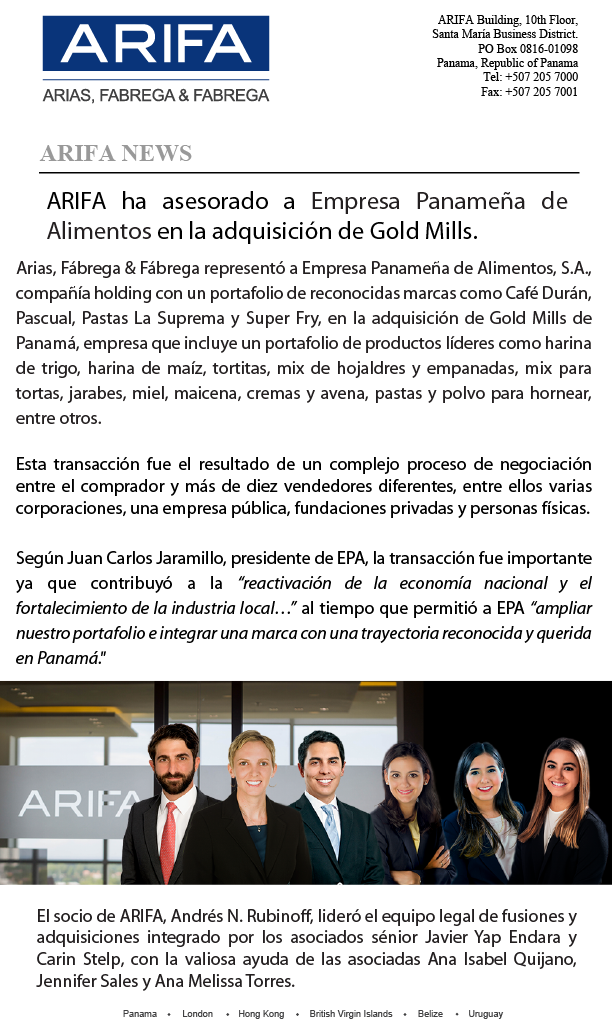 ARIFA
ARIAS, FABREGA & FABREGA

ARIFA Building, 10th Floor,
Santa María Business District.
PO Box 0816-01098
Panama, Republic of Panama
Tel: +507 205 7000
Fax: +507 205 7001

ARIFA NEWS

ARIFA ha asesorado a Empresa Panameña de Alimentos en la adquisición de Gold Mills.

Arias, Fábrega & Fábrega representó a Empresa Panameña de Alimentos, S.A., compañía holding con un portafolio de reconocidas marcas como Café Durán, Pascual, Pastas La Suprema y Super Fry, en la adquisición de Gold Mills de Panamá, empresa que incluye un portafolio de productos líderes como harina de trigo, harina de maíz, tortitas, mix de hojaldres y empanadas, mix para tortas, jarabes, miel, maicena, cremas y avena, pastas y polvo para hornear, entre otros.

Esta transacción fue el resultado de un complejo proceso de negociación entre el comprador y más de diez vendedores diferentes, entre ellos varias corporaciones, una empresa pública, fundaciones privadas y personas físicas.

Según Juan Carlos Jaramillo, presidente de EPA, la transacción fue importante ya que contribuyó a la "reactivación de la economía nacional y el fortalecimiento de la industria local…" al tiempo que permitió a EPA "ampliar nuestro portafolio e integrar una marca con una trayectoria reconocida y querida en Panamá."

ARIFA

El socio de ARIFA, Andrés N. Rubinoff, lideró el equipo legal de fusiones y adquisiciones integrado por los asociados sénior Javier Yap Endara y Carin Stelp, con la valiosa ayuda de las asociadas Ana Isabel Quijano, Jennifer Sales y Ana Melissa Torres.

Panama • London • Hong Kong • British Virgin Islands • Belize • Uruguay